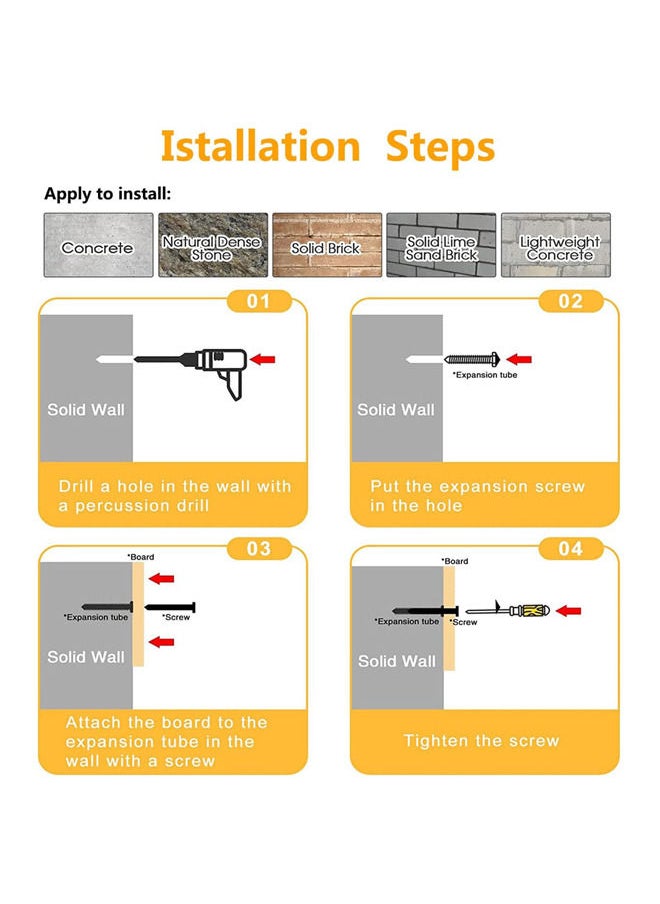 Istallation Steps

Apply to install:

Concrete

Natural Dense Stone

Solid Brick

Solid Lime Sand Brick

Lightweight Concrete

01

Solid Wall

Drill a hole in the wall with a percussion drill

02

*Expansion tube

Solid Wall

Put the expansion screw in the hole

03

*Board

*Expansion tube

*Screw

Solid Wall

Attach the board to the expansion tube in the wall with a screw

04

*Board

*Expansion tube

*Screw

Solid Wall

Tighten the screw